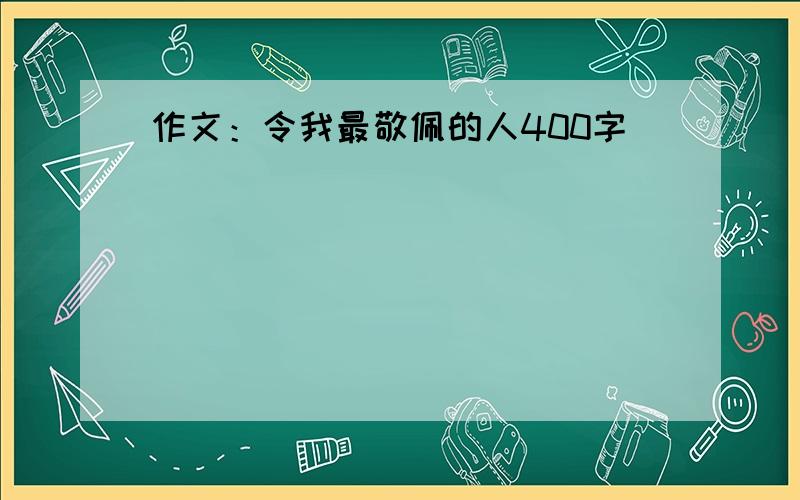 作文：令我最敬佩的人400字